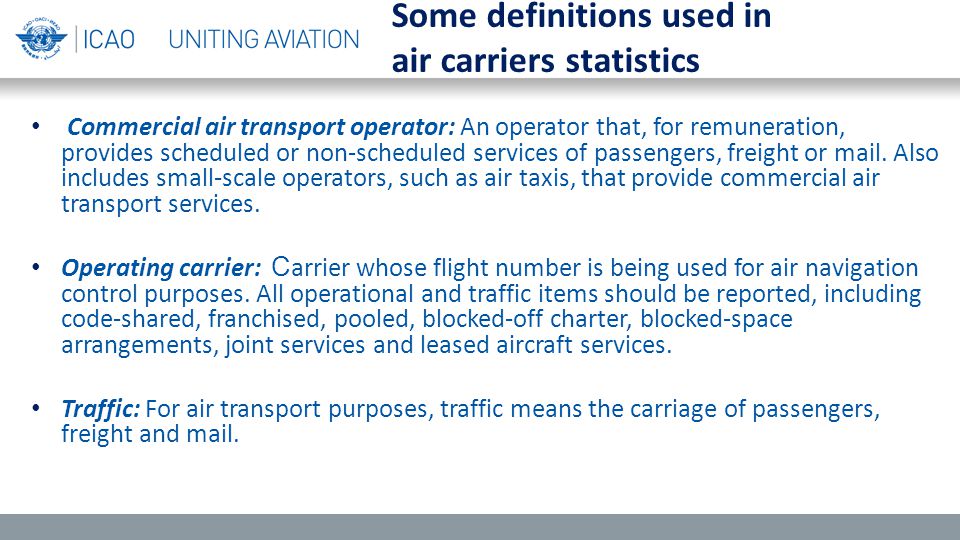 ICAO UNITING AVIATION

Some definitions used in air carriers statistics

• Commercial air transport operator: An operator that, for remuneration, provides scheduled or non-scheduled services of passengers, freight or mail. Also includes small-scale operators, such as air taxis, that provide commercial air transport services.

• Operating carrier: Carrier whose flight number is being used for air navigation control purposes. All operational and traffic items should be reported, including code-shared, franchised, pooled, blocked-off charter, blocked-space arrangements, joint services and leased aircraft services.

• Traffic: For air transport purposes, traffic means the carriage of passengers, freight and mail.